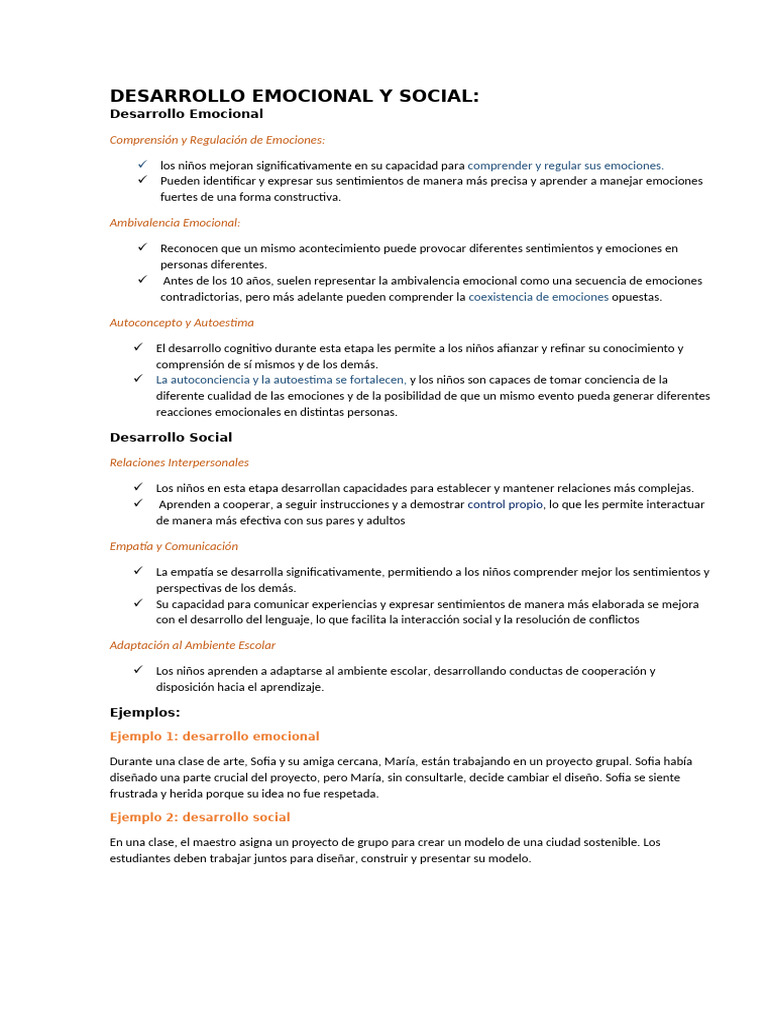 DESARROLLO EMOCIONAL Y SOCIAL:
Desarrollo Emocional

Comprensión y Regulación de Emociones:

✓ los niños mejoran significativamente en su capacidad para comprender y regular sus emociones.
✓ Pueden identificar y expresar sus sentimientos de manera más precisa y aprender a manejar emociones fuertes de una forma constructiva.

Ambivalencia Emocional:

✓ Reconocen que un mismo acontecimiento puede provocar diferentes sentimientos y emociones en personas diferentes.
✓ Antes de los 10 años, suelen representar la ambivalencia emocional como una secuencia de emociones contradictorias, pero más adelante pueden comprender la coexistencia de emociones opuestas.

Autoconcepto y Autoestima

✓ El desarrollo cognitivo durante esta etapa les permite a los niños afianzar y refinar su conocimiento y comprensión de sí mismos y de los demás.
✓ La autoconciencia y la autoestima se fortalecen, y los niños son capaces de tomar conciencia de la diferente cualidad de las emociones y de la posibilidad de que un mismo evento pueda generar diferentes reacciones emocionales en distintas personas.

Desarrollo Social

Relaciones Interpersonales

✓ Los niños en esta etapa desarrollan capacidades para establecer y mantener relaciones más complejas.
✓ Aprenden a cooperar, a seguir instrucciones y a demostrar control propio, lo que les permite interactuar de manera más efectiva con sus pares y adultos

Empatía y Comunicación

✓ La empatía se desarrolla significativamente, permitiendo a los niños comprender mejor los sentimientos y perspectivas de los demás.
✓ Su capacidad para comunicar experiencias y expresar sentimientos de manera más elaborada se mejora con el desarrollo del lenguaje, lo que facilita la interacción social y la resolución de conflictos

Adaptación al Ambiente Escolar

✓ Los niños aprenden a adaptarse al ambiente escolar, desarrollando conductas de cooperación y disposición hacia el aprendizaje.

Ejemplos:

Ejemplo 1: desarrollo emocional

Durante una clase de arte, Sofia y su amiga cercana, María, están trabajando en un proyecto grupal. Sofia había diseñado una parte crucial del proyecto, pero María, sin consultarle, decide cambiar el diseño. Sofia se siente frustrada y herida porque su idea no fue respetada.

Ejemplo 2: desarrollo social

En una clase, el maestro asigna un proyecto de grupo para crear un modelo de una ciudad sostenible. Los estudiantes deben trabajar juntos para diseñar, construir y presentar su modelo.